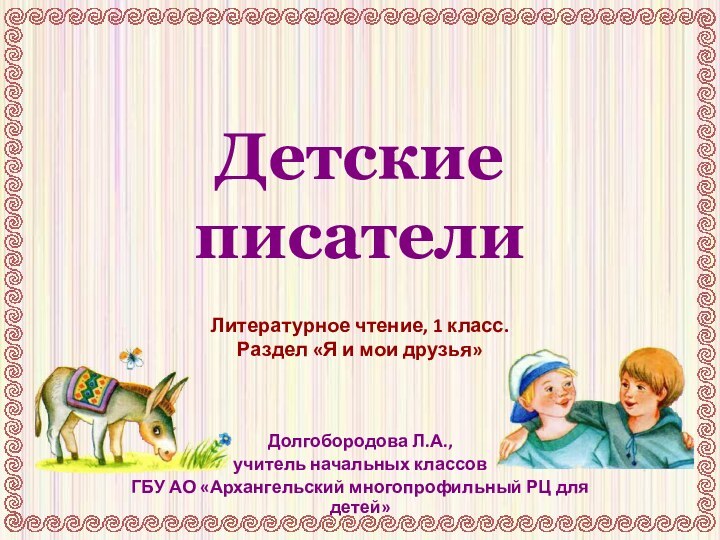 Детские писатели

Литературное чтение, 1 класс.
Раздел «Я и мои друзья»

Долгобородова Л.А.,
учитель начальных классов
ГБУ АО «Архангельский многопрофильный РЦ для детей»